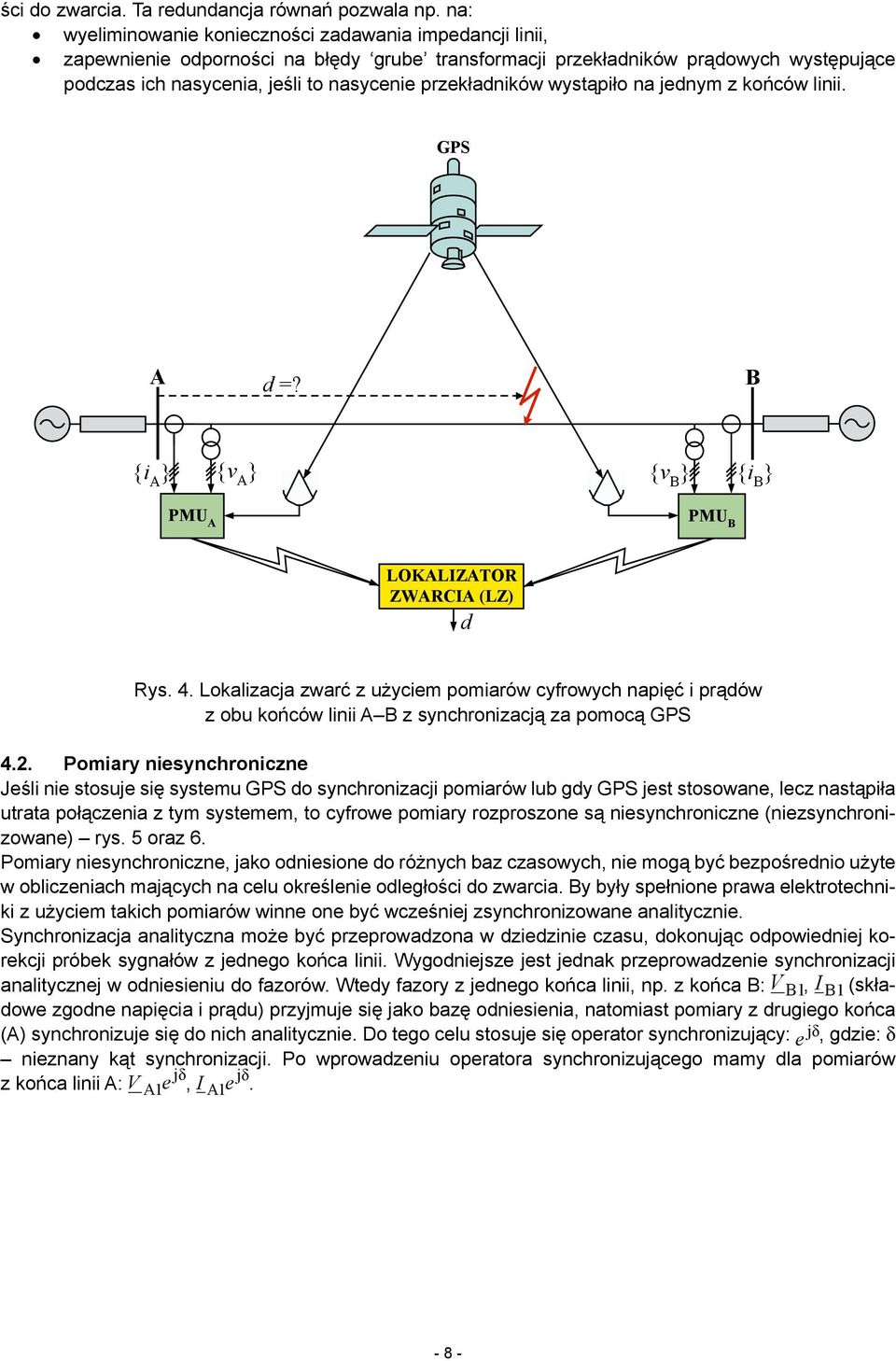 ści do zwarcia. Ta redundancja równań pozwala np. na:
• wyeliminowanie konieczności zadawania impedancji linii,
• zapewnienie odporności na błędy 'grube' transformacji przekładników prądowych występujące podczas ich nasycenia, jeśli to nasycenie przekładników wystąpiło na jednym z końców linii.

GPS

A

$d = ?$

B

$\{i_A\}$ $\{v_A\}$

$\{v_B\}$ $\{i_B\}$

$PMU_A$

$PMU_B$

LOKALIZATOR ZWARCIA (LZ)

$d$

Rys. 4. Lokalizacja zwarć z użyciem pomiarów cyfrowych napięć i prądów z obu końców linii A–B z synchronizacją za pomocą GPS

4.2. Pomiary niesynchroniczne
Jeśli nie stosuje się systemu GPS do synchronizacji pomiarów lub gdy GPS jest stosowane, lecz nastąpiła utrata połączenia z tym systemem, to cyfrowe pomiary rozproszone są niesynchroniczne (niezsynchronizowane) – rys. 5 oraz 6.
Pomiary niesynchroniczne, jako odniesione do różnych baz czasowych, nie mogą być bezpośrednio użyte w obliczeniach mających na celu określenie odległości do zwarcia. By były spełnione prawa elektrotechniki z użyciem takich pomiarów winne one być wcześniej zsynchronizowane analitycznie.
Synchronizacja analityczna może być przeprowadzona w dziedzinie czasu, dokonując odpowiedniej korekcji próbek sygnałów z jednego końca linii. Wygodniejsze jest jednak przeprowadzenie synchronizacji analitycznej w odniesieniu do fazorów. Wtedy fazory z jednego końca linii, np. z końca B: $\underline{V}_{B1}$, $\underline{I}_{B1}$ (składowe zgodne napięcia i prądu) przyjmuje się jako bazę odniesienia, natomiast pomiary z drugiego końca (A) synchronizuje się do nich analitycznie. Do tego celu stosuje się operator synchronizujący: $e^{j\delta}$, gdzie: $\delta$ – nieznany kąt synchronizacji. Po wprowadzeniu operatora synchronizującego mamy dla pomiarów z końca linii A: $\underline{V}_{A1}e^{j\delta}$, $\underline{I}_{A1}e^{j\delta}$.

- 8 -